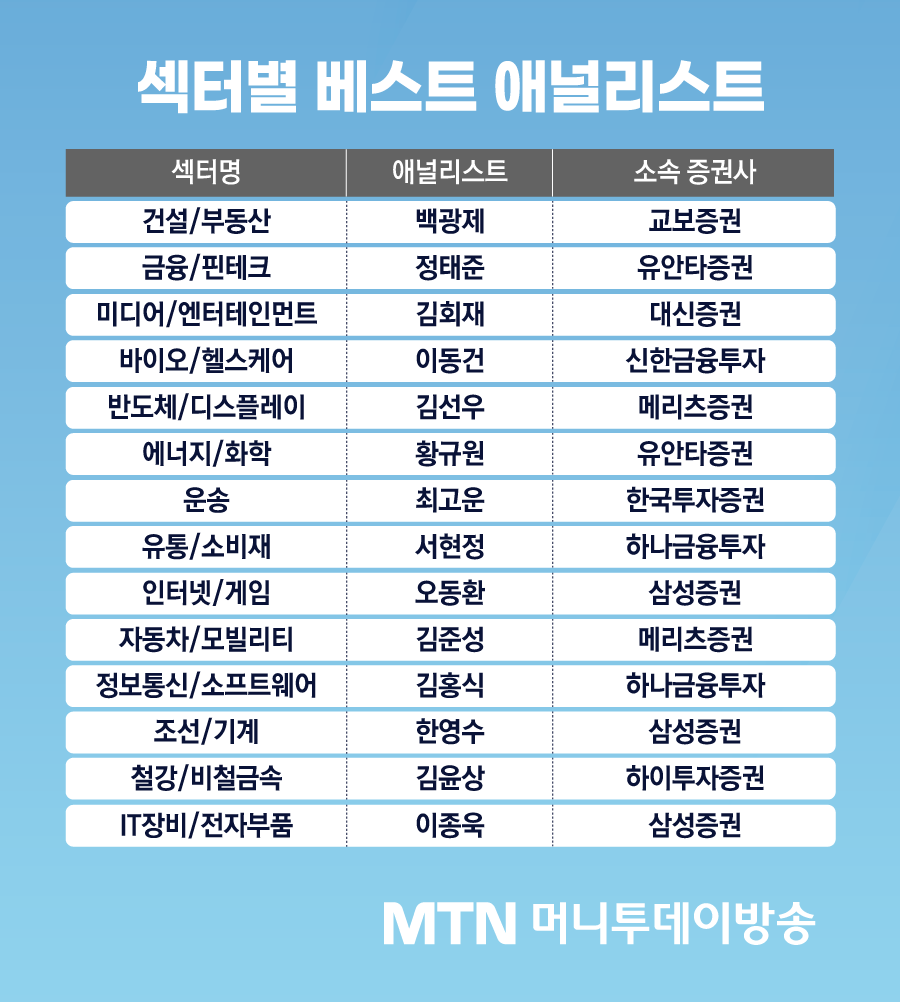 섹터별 베스트 애널리스트

| 섹터명 | 애널리스트 | 소속 증권사 |
|---|---|---|
| 건설/부동산 | 백광제 | 교보증권 |
| 금융/핀테크 | 정태준 | 유안타증권 |
| 미디어/엔터테인먼트 | 김회재 | 대신증권 |
| 바이오/헬스케어 | 이동건 | 신한금융투자 |
| 반도체/디스플레이 | 김선우 | 메리츠증권 |
| 에너지/화학 | 황규원 | 유안타증권 |
| 운송 | 최고운 | 한국투자증권 |
| 유통/소비재 | 서현정 | 하나금융투자 |
| 인터넷/게임 | 오동환 | 삼성증권 |
| 자동차/모빌리티 | 김준성 | 메리츠증권 |
| 정보통신/소프트웨어 | 김홍식 | 하나금융투자 |
| 조선/기계 | 한영수 | 삼성증권 |
| 철강/비철금속 | 김윤상 | 하이투자증권 |
| IT장비/전자부품 | 이종욱 | 삼성증권 |

MTN 머니투데이방송